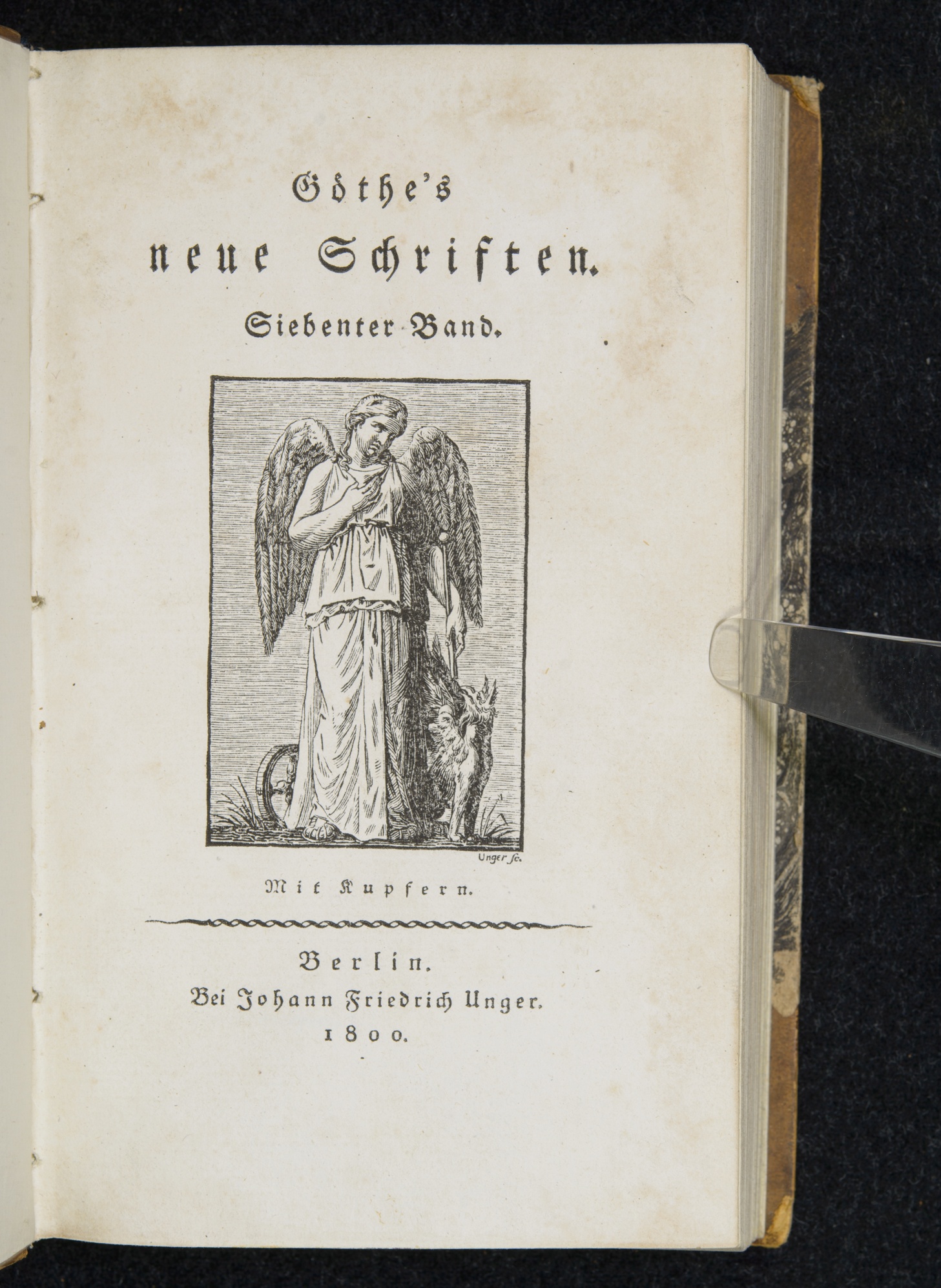 Göthe's
neue Schriften.
Siebenter Band.

Unger sc.

Mit Kupfern.

Berlin.
Bei Johann Friedrich Unger.
1800.